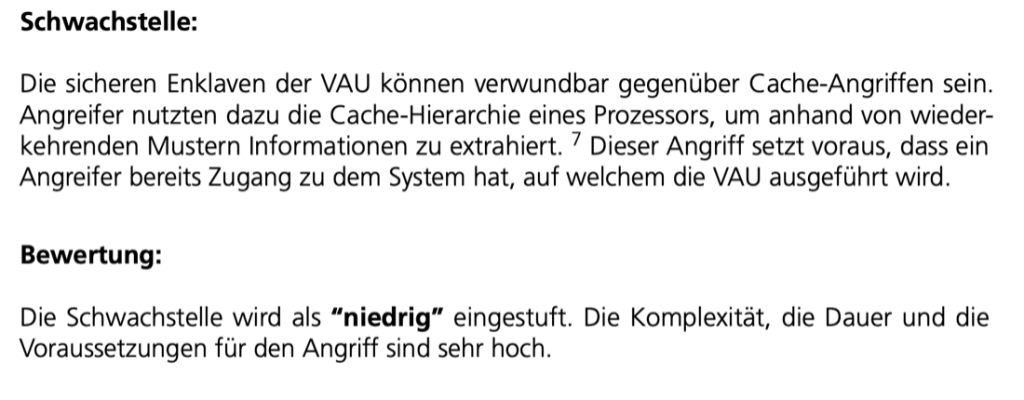 Schwachstelle:

Die sicheren Enklaven der VAU können verwundbar gegenüber Cache-Angriffen sein. Angreifer nutzten dazu die Cache-Hierarchie eines Prozessors, um anhand von wiederkehrenden Mustern Informationen zu extrahiert. $^{7}$ Dieser Angriff setzt voraus, dass ein Angreifer bereits Zugang zu dem System hat, auf welchem die VAU ausgeführt wird.

Bewertung:

Die Schwachstelle wird als "niedrig" eingestuft. Die Komplexität, die Dauer und die Voraussetzungen für den Angriff sind sehr hoch.